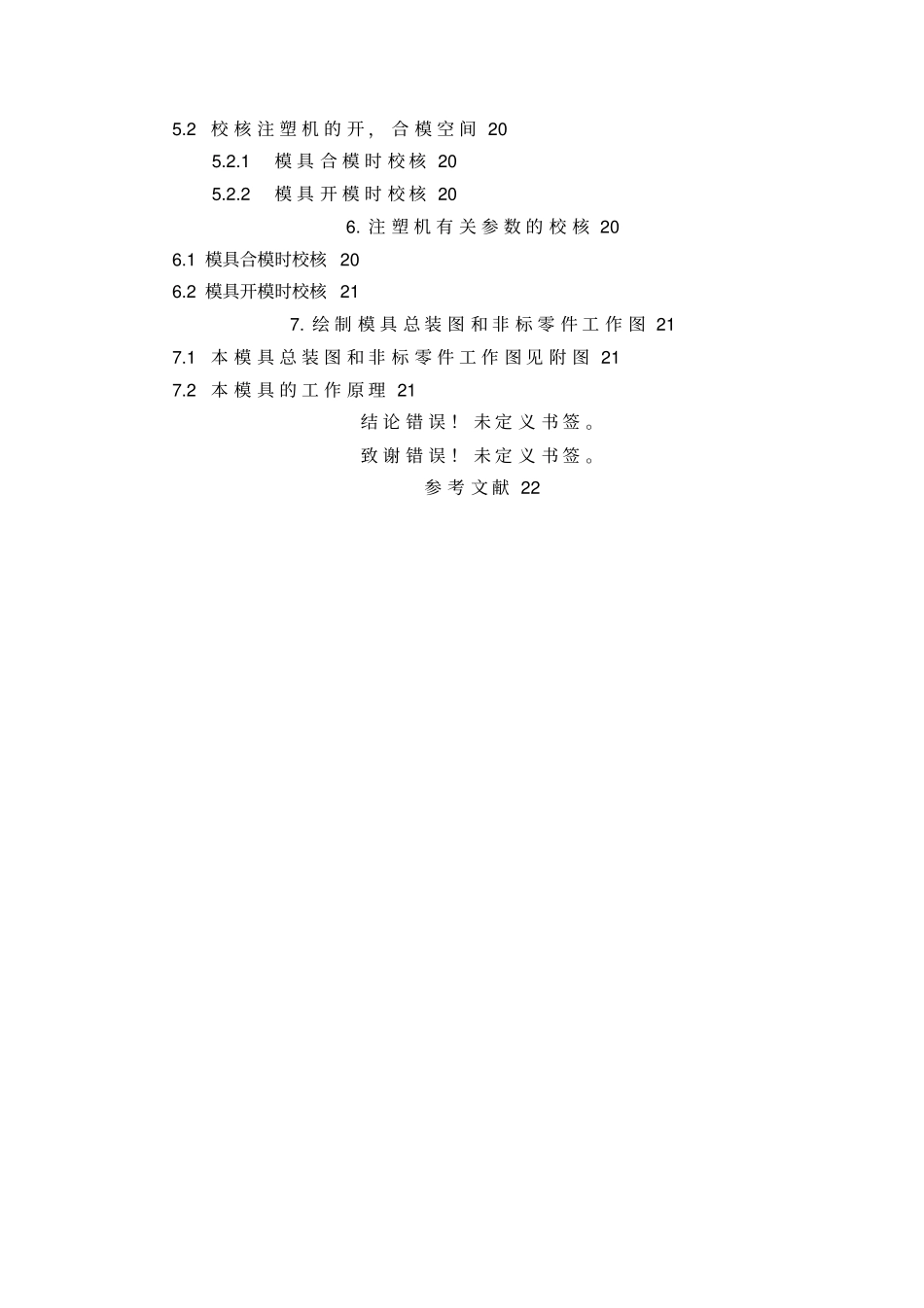 5.2 校核注塑机的开，合模空间 20

5.2.1 模具合模时校核 20

5.2.2 模具开模时校核 20

6. 注塑机有关参数的校核 20

6.1 模具合模时校核 20

6.2 模具开模时校核 21

7. 绘制模具总装图和非标零件工作图 21

7.1 本模具总装图和非标零件工作图见附图 21

7.2 本模具的工作原理 21

结论错误！未定义书签。

致谢错误！未定义书签。

参考文献 22